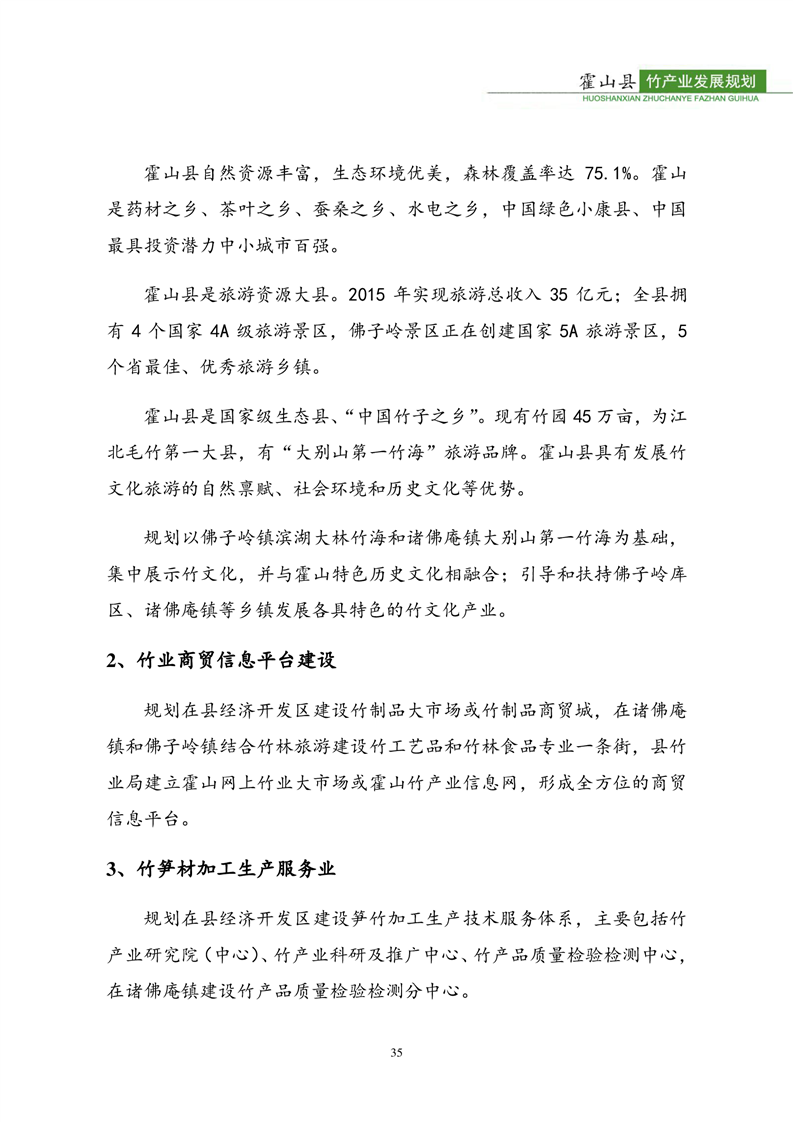 霍山县 竹产业发展规划
HUOSHANXIAN ZHUCHANYE FAZHAN GUIHUA

霍山县自然资源丰富，生态环境优美，森林覆盖率达 75.1%。霍山是药材之乡、茶叶之乡、蚕桑之乡、水电之乡，中国绿色小康县、中国最具投资潜力中小城市百强。

霍山县是旅游资源大县。2015 年实现旅游总收入 35 亿元；全县拥有 4 个国家 4A 级旅游景区，佛子岭景区正在创建国家 5A 旅游景区，5 个省最佳、优秀旅游乡镇。

霍山县是国家级生态县、“中国竹子之乡”。现有竹园 45 万亩，为江北毛竹第一大县，有“大别山第一竹海”旅游品牌。霍山县具有发展竹文化旅游的自然禀赋、社会环境和历史文化等优势。

规划以佛子岭镇滨湖大林竹海和诸佛庵镇大别山第一竹海为基础，集中展示竹文化，并与霍山特色历史文化相融合；引导和扶持佛子岭库区、诸佛庵镇等乡镇发展各具特色的竹文化产业。

2、竹业商贸信息平台建设

规划在县经济开发区建设竹制品大市场或竹制品商贸城，在诸佛庵镇和佛子岭镇结合竹林旅游建设竹工艺品和竹林食品专业一条街，县竹业局建立霍山网上竹业大市场或霍山竹产业信息网，形成全方位的商贸信息平台。

3、竹笋材加工生产服务业

规划在县经济开发区建设笋竹加工生产技术服务体系，主要包括竹产业研究院（中心）、竹产业科研及推广中心、竹产品质量检验检测中心，在诸佛庵镇建设竹产品质量检验检测分中心。

35